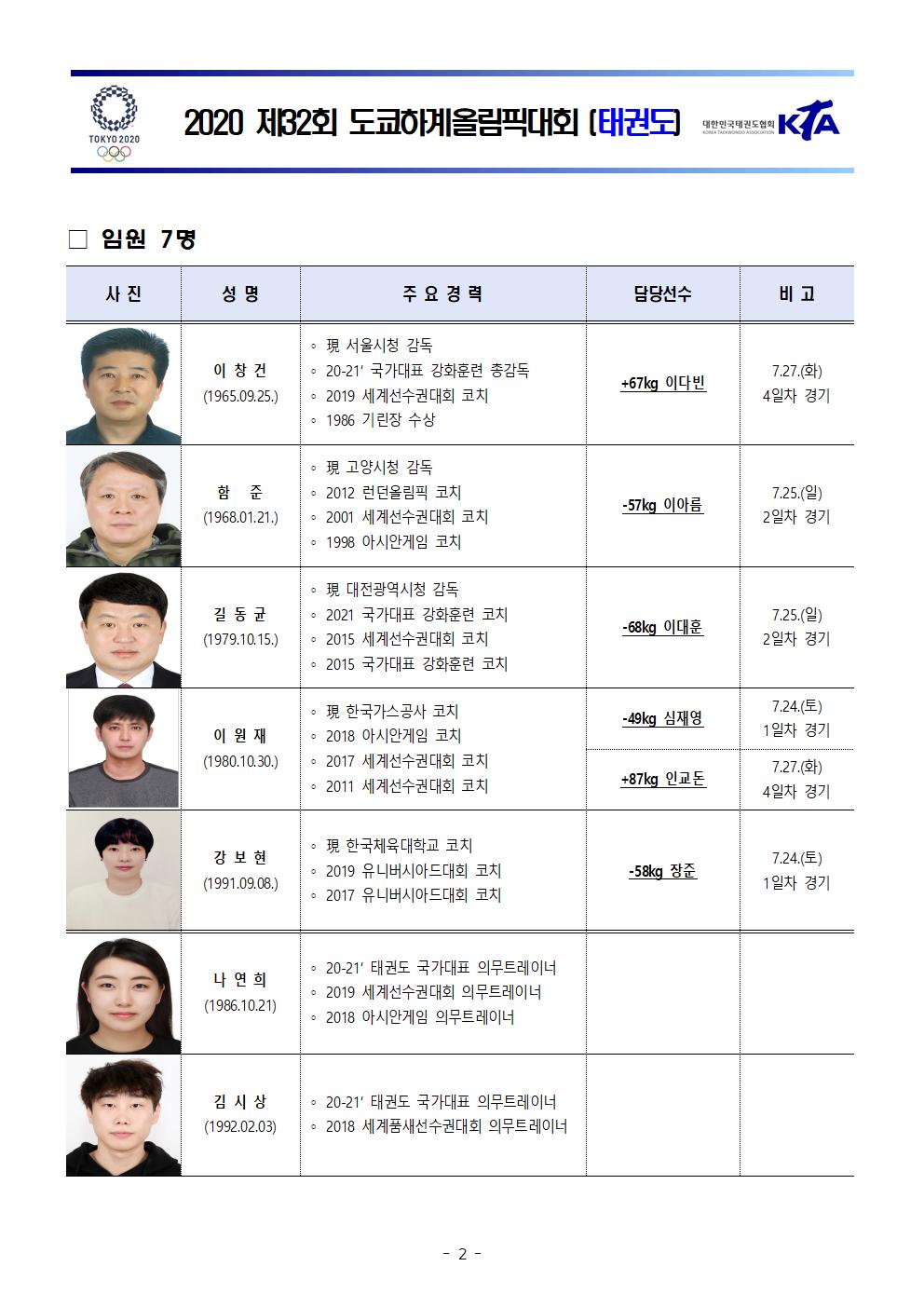 TOKYO 2020

2020 제32회 도쿄하계올림픽대회 (태권도)

대한민국태권도협회 KOREA TAEKWONDO ASSOCIATION KTA

□ 임원 7명

| 사 진 | 성 명 | 주 요 경 력 | 담당선수 | 비 고 |
|---|---|---|---|---|
| | 이 창 건 (1965.09.25.) | ◦ 現 서울시청 감독 ◦ 20-21' 국가대표 강화훈련 총감독 ◦ 2019 세계선수권대회 코치 ◦ 1986 기린장 수상 | +67kg 이다빈 | 7.27.(화) 4일차 경기 |
| | 함 준 (1968.01.21.) | ◦ 現 고양시청 감독 ◦ 2012 런던올림픽 코치 ◦ 2001 세계선수권대회 코치 ◦ 1998 아시안게임 코치 | -57kg 이아름 | 7.25.(일) 2일차 경기 |
| | 길 동 균 (1979.10.15.) | ◦ 現 대전광역시청 감독 ◦ 2021 국가대표 강화훈련 코치 ◦ 2015 세계선수권대회 코치 ◦ 2015 국가대표 강화훈련 코치 | -68kg 이대훈 | 7.25.(일) 2일차 경기 |
| | 이 원 재 (1980.10.30.) | ◦ 現 한국가스공사 코치 ◦ 2018 아시안게임 코치 ◦ 2017 세계선수권대회 코치 ◦ 2011 세계선수권대회 코치 | -49kg 심재영 | 7.24.(토) 1일차 경기 |
| | | | +87kg 인교돈 | 7.27.(화) 4일차 경기 |
| | 강 보 현 (1991.09.08.) | ◦ 現 한국체육대학교 코치 ◦ 2019 유니버시아드대회 코치 ◦ 2017 유니버시아드대회 코치 | -58kg 장준 | 7.24.(토) 1일차 경기 |
| | 나 연 희 (1986.10.21) | ◦ 20-21' 태권도 국가대표 의무트레이너 ◦ 2019 세계선수권대회 의무트레이너 ◦ 2018 아시안게임 의무트레이너 | | |
| | 김 시 상 (1992.02.03) | ◦ 20-21' 태권도 국가대표 의무트레이너 ◦ 2018 세계품새선수권대회 의무트레이너 | | |

- 2 -